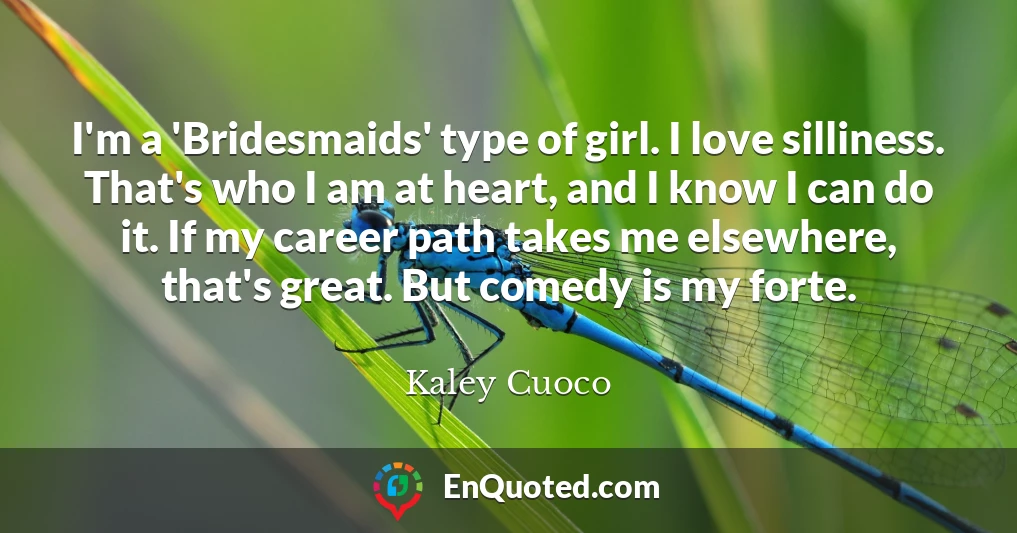 I'm a 'Bridesmaids' type of girl. I love silliness. That's who I am at heart, and I know I can do it. If my career path takes me elsewhere, that's great. But comedy is my forte.

Kaley Cuoco

EnQuoted.com